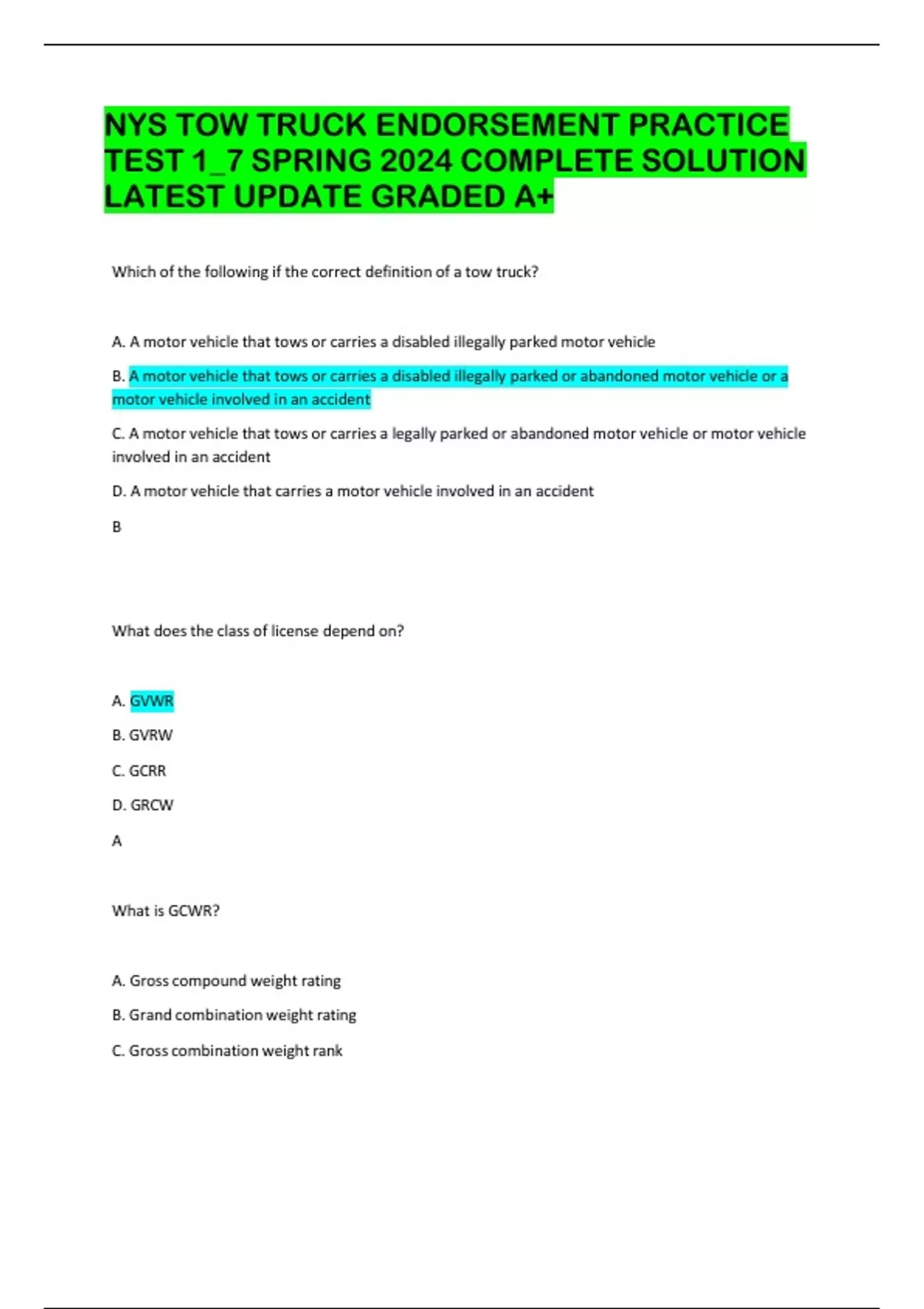 NYS TOW TRUCK ENDORSEMENT PRACTICE TEST 1_7 SPRING 2024 COMPLETE SOLUTION LATEST UPDATE GRADED A+

Which of the following if the correct definition of a tow truck?

A. A motor vehicle that tows or carries a disabled illegally parked motor vehicle

B. A motor vehicle that tows or carries a disabled illegally parked or abandoned motor vehicle or a motor vehicle involved in an accident

C. A motor vehicle that tows or carries a legally parked or abandoned motor vehicle or motor vehicle involved in an accident

D. A motor vehicle that carries a motor vehicle involved in an accident

B

What does the class of license depend on?

A. GVWR

B. GVRW

C. GCRR

D. GRCW

A

What is GCWR?

A. Gross compound weight rating

B. Grand combination weight rating

C. Gross combination weight rank